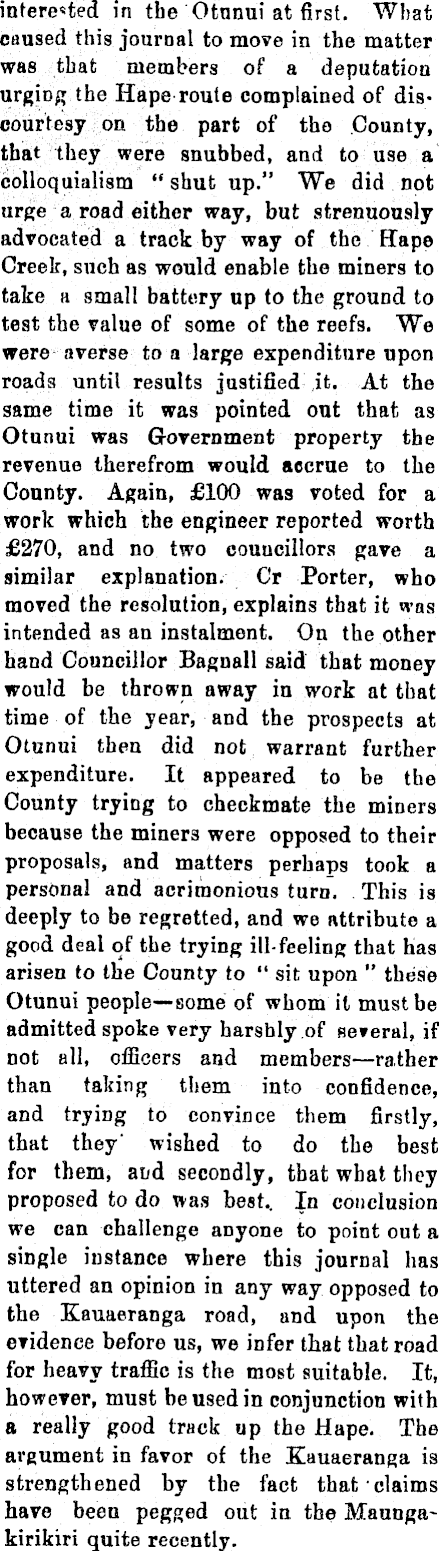 interested in the Otunui at first. What caused this journal to move in the matter was that members of a deputation urging the Hape route complained of discourtesy on the part of the County, that they were snubbed, and to use a colloquialism "shut up." We did not urge a road either way, but strenuously advocated a track by way of the Hape Creek, such as would enable the miners to take a small battery up to the ground to test the value of some of the reefs. We were averse to a large expenditure upon roads until results justified it. At the same time it was pointed out that as Otunui was Government property the revenue therefrom would accrue to the County. Again, £100 was voted for a work which the engineer reported worth £270, and no two councillors gave a similar explanation. Cr Porter, who moved the resolution, explains that it was intended as an instalment. On the other hand Councillor Bagnall said that money would be thrown away in work at that time of the year, and the prospects at Otunui then did not warrant further expenditure. It appeared to be the County trying to checkmate the miners because the miners were opposed to their proposals, and matters perhaps took a personal and acrimonious turn. This is deeply to be regretted, and we attribute a good deal of the trying ill-feeling that has arisen to the County to "sit upon" these Otunui people—some of whom it must be admitted spoke very harshly of several, if not all, officers and members—rather than taking them into confidence, and trying to convince them firstly, that they wished to do the best for them, and secondly, that what they proposed to do was best. In conclusion we can challenge anyone to point out a single instance where this journal has uttered an opinion in any way opposed to the Kauaeranga road, and upon the evidence before us, we infer that that road for heavy traffic is the most suitable. It, however, must be used in conjunction with a really good track up the Hape. The argument in favor of the Kauaeranga is strengthened by the fact that claims have been pegged out in the Maungakirikiri quite recently.